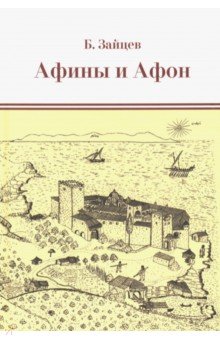 Б. Зайцев

Афины и Афон